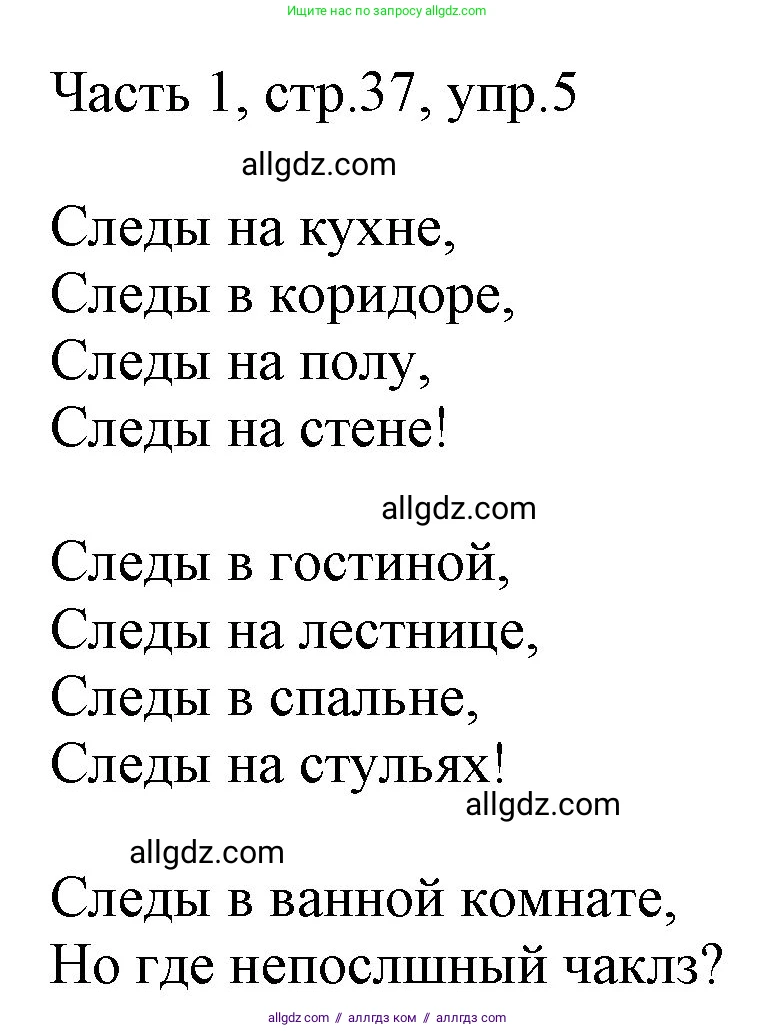 Ищите нас по запросу allgdz.com

Часть 1, стр.37, упр.5

allgdz.com

Следы на кухне,
Следы в коридоре,
Следы на полу,
Следы на стене!

allgdz.com

Следы в гостиной,
Следы на лестнице,
Следы в спальне,
Следы на стульях!

allgdz.com

allgdz.com

Следы в ванной комнате,
Но где непослшный чаклз?

allgdz.com // аллгдз ком // аллгдз com